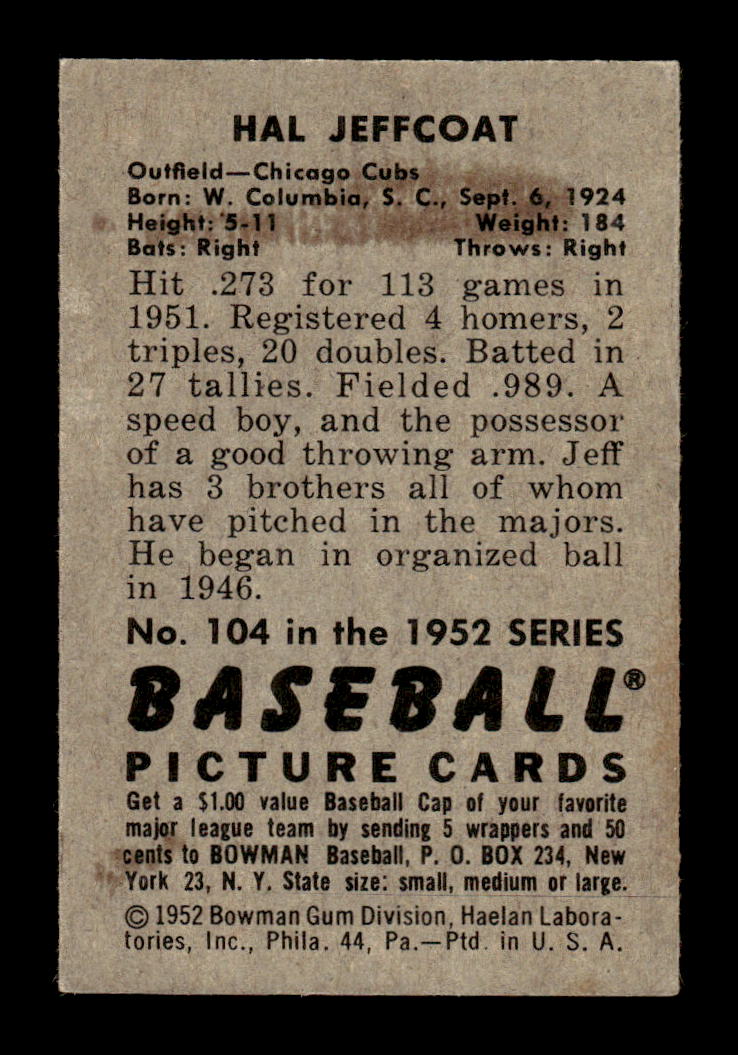 HAL JEFFCOAT

Outfield—Chicago Cubs
Born: W. Columbia, S. C., Sept. 6, 1924
Height: 5-11 Weight: 184
Bats: Right Throws: Right

Hit .273 for 113 games in 1951. Registered 4 homers, 2 triples, 20 doubles. Batted in 27 tallies. Fielded .989. A speed boy, and the possessor of a good throwing arm. Jeff has 3 brothers all of whom have pitched in the majors. He began in organized ball in 1946.

No. 104 in the 1952 SERIES

BASEBALL®

PICTURE CARDS

Get a $1.00 value Baseball Cap of your favorite major league team by sending 5 wrappers and 50 cents to BOWMAN Baseball, P. O. BOX 234, New York 23, N. Y. State size: small, medium or large.

© 1952 Bowman Gum Division, Haelan Laboratories, Inc., Phila. 44, Pa.—Ptd. in U. S. A.